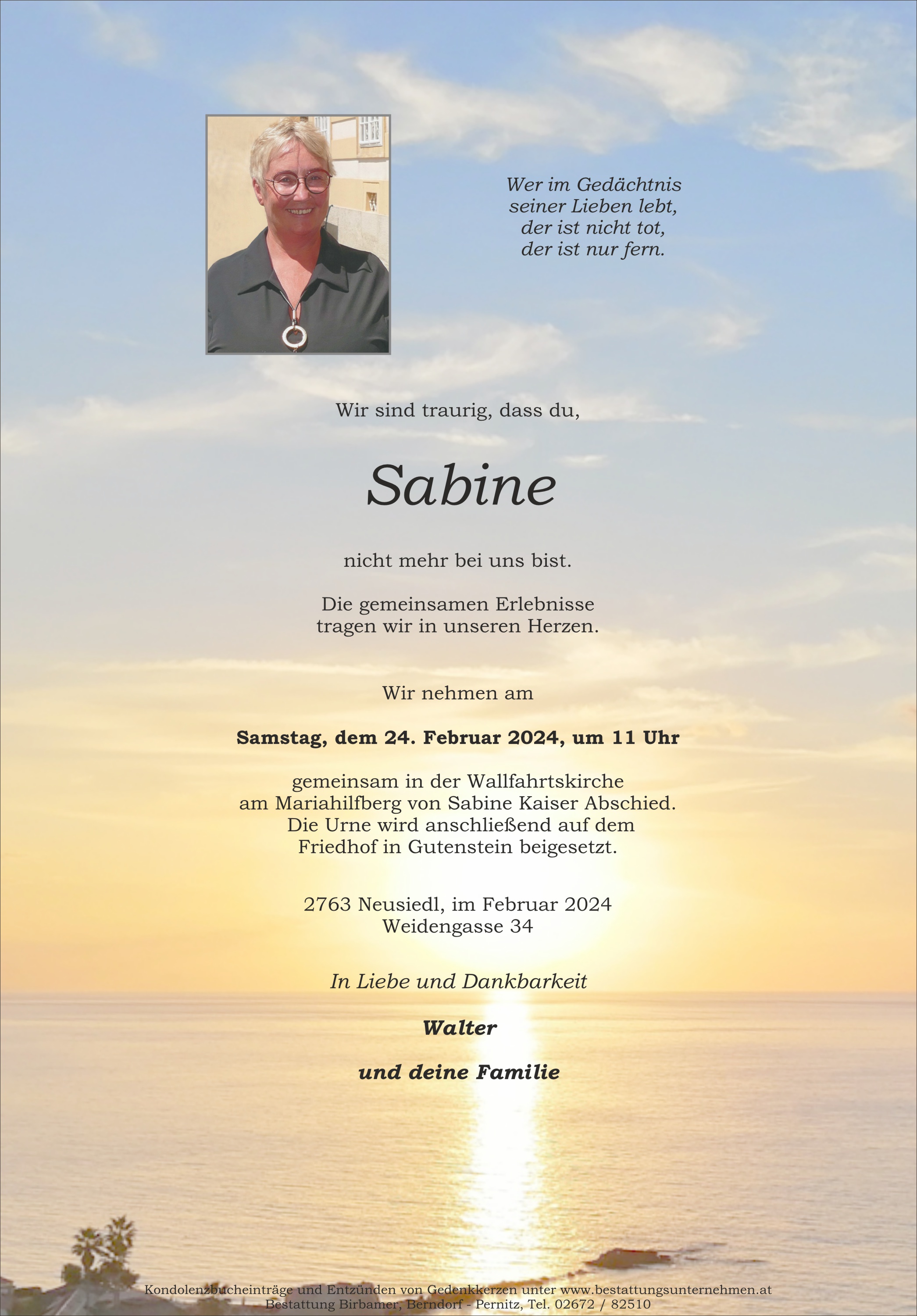 Wer im Gedächtnis
seiner Lieben lebt,
der ist nicht tot,
der ist nur fern.

Wir sind traurig, dass du,

Sabine

nicht mehr bei uns bist.

Die gemeinsamen Erlebnisse
tragen wir in unseren Herzen.

Wir nehmen am

Samstag, dem 24. Februar 2024, um 11 Uhr

gemeinsam in der Wallfahrtskirche
am Mariahilfberg von Sabine Kaiser Abschied.
Die Urne wird anschließend auf dem
Friedhof in Gutenstein beigesetzt.

2763 Neusiedl, im Februar 2024
Weidengasse 34

In Liebe und Dankbarkeit

Walter

und deine Familie

Kondolenzbucheinträge und Entzünden von Gedenkkerzen unter www.bestattungsunternehmen.at
Bestattung Birbamer, Berndorf - Pernitz, Tel. 02672 / 82510